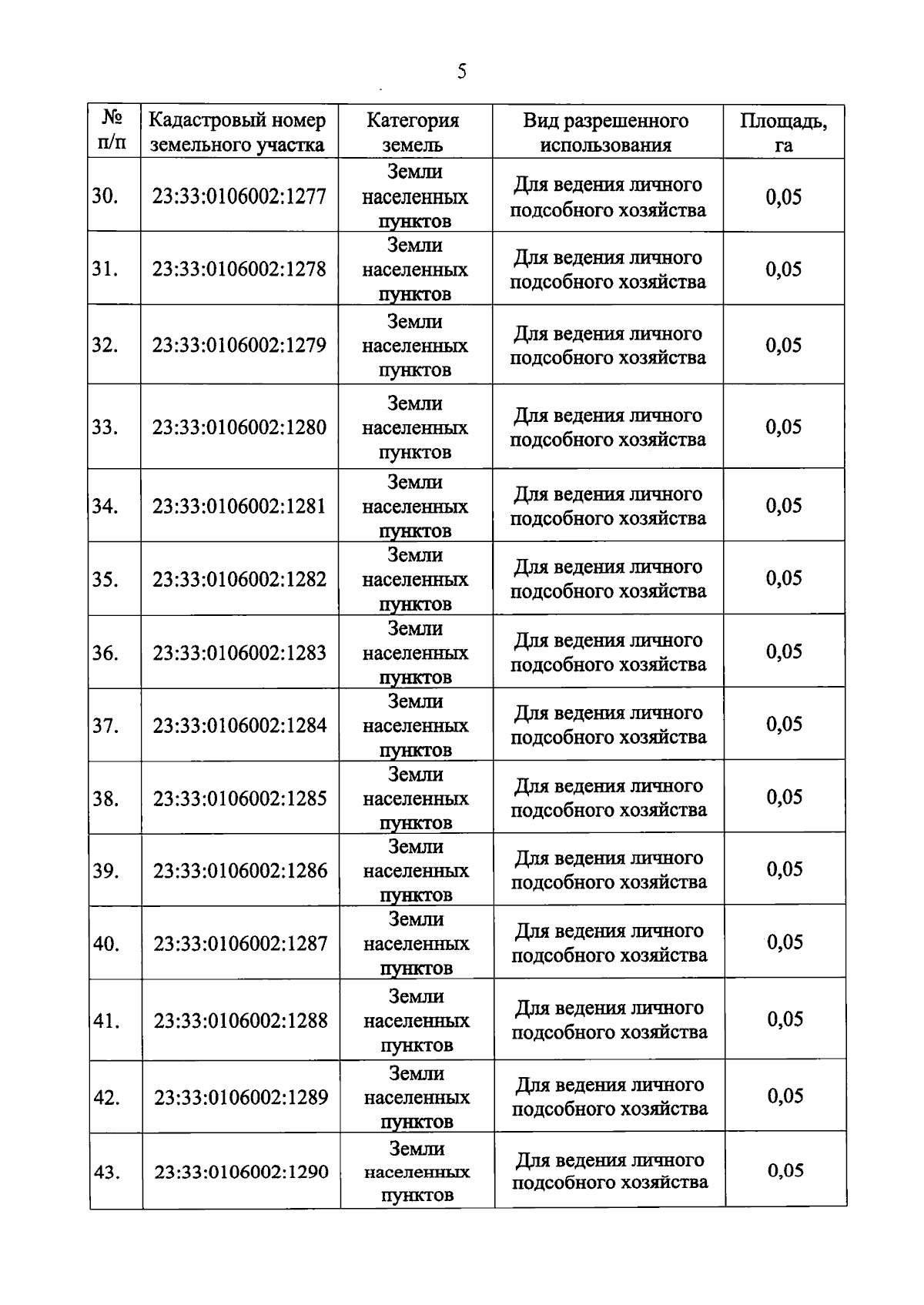 5

| № п/п | Кадастровый номер земельного участка | Категория земель | Вид разрешенного использования | Площадь, га |
|---|---|---|---|---|
| 30. | 23:33:0106002:1277 | Земли населенных пунктов | Для ведения личного подсобного хозяйства | 0,05 |
| 31. | 23:33:0106002:1278 | Земли населенных пунктов | Для ведения личного подсобного хозяйства | 0,05 |
| 32. | 23:33:0106002:1279 | Земли населенных пунктов | Для ведения личного подсобного хозяйства | 0,05 |
| 33. | 23:33:0106002:1280 | Земли населенных пунктов | Для ведения личного подсобного хозяйства | 0,05 |
| 34. | 23:33:0106002:1281 | Земли населенных пунктов | Для ведения личного подсобного хозяйства | 0,05 |
| 35. | 23:33:0106002:1282 | Земли населенных пунктов | Для ведения личного подсобного хозяйства | 0,05 |
| 36. | 23:33:0106002:1283 | Земли населенных пунктов | Для ведения личного подсобного хозяйства | 0,05 |
| 37. | 23:33:0106002:1284 | Земли населенных пунктов | Для ведения личного подсобного хозяйства | 0,05 |
| 38. | 23:33:0106002:1285 | Земли населенных пунктов | Для ведения личного подсобного хозяйства | 0,05 |
| 39. | 23:33:0106002:1286 | Земли населенных пунктов | Для ведения личного подсобного хозяйства | 0,05 |
| 40. | 23:33:0106002:1287 | Земли населенных пунктов | Для ведения личного подсобного хозяйства | 0,05 |
| 41. | 23:33:0106002:1288 | Земли населенных пунктов | Для ведения личного подсобного хозяйства | 0,05 |
| 42. | 23:33:0106002:1289 | Земли населенных пунктов | Для ведения личного подсобного хозяйства | 0,05 |
| 43. | 23:33:0106002:1290 | Земли населенных пунктов | Для ведения личного подсобного хозяйства | 0,05 |